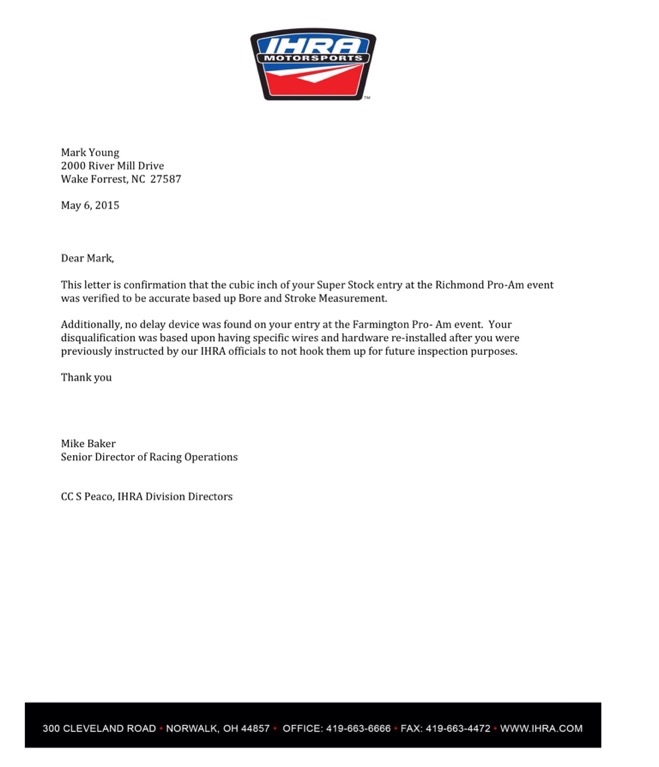 IHRA MOTORSPORTS ™

Mark Young
2000 River Mill Drive
Wake Forrest, NC 27587

May 6, 2015

Dear Mark,

This letter is confirmation that the cubic inch of your Super Stock entry at the Richmond Pro-Am event was verified to be accurate based up Bore and Stroke Measurement.

Additionally, no delay device was found on your entry at the Farmington Pro- Am event. Your disqualification was based upon having specific wires and hardware re-installed after you were previously instructed by our IHRA officials to not hook them up for future inspection purposes.

Thank you

Mike Baker
Senior Director of Racing Operations

CC S Peaco, IHRA Division Directors

300 CLEVELAND ROAD • NORWALK, OH 44857 • OFFICE: 419-663-6666 • FAX: 419-663-4472 • WWW.IHRA.COM